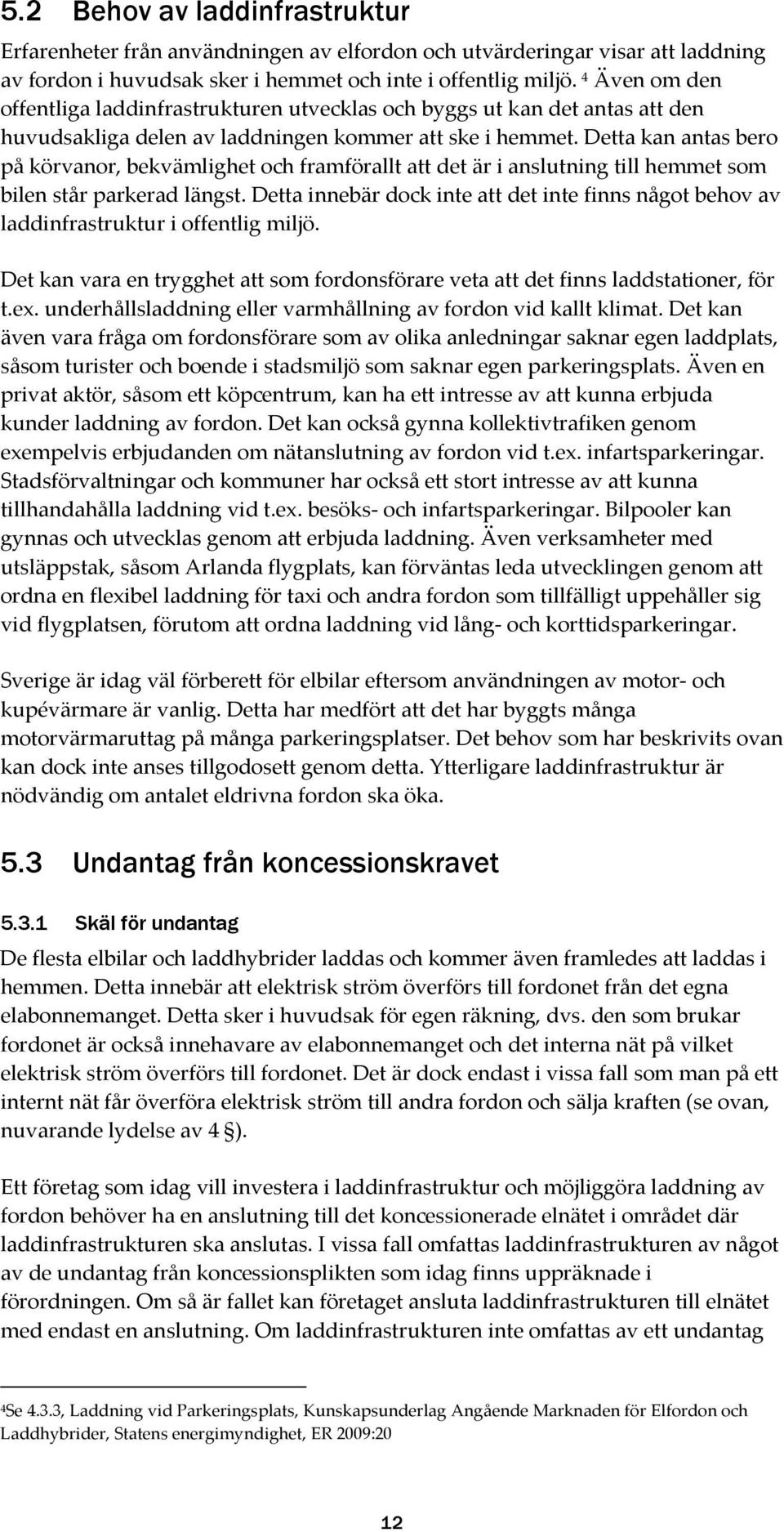 5.2 Behov av laddinfrastruktur

Erfarenheter från användningen av elfordon och utvärderingar visar att laddning av fordon i huvudsak sker i hemmet och inte i offentlig miljö. $^4$ Även om den offentliga laddinfrastrukturen utvecklas och byggs ut kan det antas att den huvudsakliga delen av laddningen kommer att ske i hemmet. Detta kan antas bero på körvanor, bekvämlighet och framförallt att det är i anslutning till hemmet som bilen står parkerad längst. Detta innebär dock inte att det inte finns något behov av laddinfrastruktur i offentlig miljö.

Det kan vara en trygghet att som fordonsförare veta att det finns laddstationer, för t.ex. underhållsladdning eller varmhållning av fordon vid kallt klimat. Det kan även vara fråga om fordonsförare som av olika anledningar saknar egen laddplats, såsom turister och boende i stadsmiljö som saknar egen parkeringsplats. Även en privat aktör, såsom ett köpcentrum, kan ha ett intresse av att kunna erbjuda kunder laddning av fordon. Det kan också gynna kollektivtrafiken genom exempelvis erbjudanden om nätanslutning av fordon vid t.ex. infartsparkeringar. Stadsförvaltningar och kommuner har också ett stort intresse av att kunna tillhandahålla laddning vid t.ex. besöks- och infartsparkeringar. Bilpooler kan gynnas och utvecklas genom att erbjuda laddning. Även verksamheter med utsläppstak, såsom Arlanda flygplats, kan förväntas leda utvecklingen genom att ordna en flexibel laddning för taxi och andra fordon som tillfälligt uppehåller sig vid flygplatsen, förutom att ordna laddning vid lång- och korttidsparkeringar.

Sverige är idag väl förberett för elbilar eftersom användningen av motor- och kupévärmare är vanlig. Detta har medfört att det har byggts många motorvärmaruttag på många parkeringsplatser. Det behov som har beskrivits ovan kan dock inte anses tillgodosett genom detta. Ytterligare laddinfrastruktur är nödvändig om antalet eldrivna fordon ska öka.

5.3 Undantag från koncessionskravet

5.3.1 Skäl för undantag

De flesta elbilar och laddhybrider laddas och kommer även framledes att laddas i hemmen. Detta innebär att elektrisk ström överförs till fordonet från det egna elabonnemanget. Detta sker i huvudsak för egen räkning, dvs. den som brukar fordonet är också innehavare av elabonnemanget och det interna nät på vilket elektrisk ström överförs till fordonet. Det är dock endast i vissa fall som man på ett internt nät får överföra elektrisk ström till andra fordon och sälja kraften (se ovan, nuvarande lydelse av 4 §).

Ett företag som idag vill investera i laddinfrastruktur och möjliggöra laddning av fordon behöver ha en anslutning till det koncessionerade elnätet i området där laddinfrastrukturen ska anslutas. I vissa fall omfattas laddinfrastrukturen av något av de undantag från koncessionsplikten som idag finns uppräknade i förordningen. Om så är fallet kan företaget ansluta laddinfrastrukturen till elnätet med endast en anslutning. Om laddinfrastrukturen inte omfattas av ett undantag

$^4$Se 4.3.3, Laddning vid Parkeringsplats, Kunskapsunderlag Angående Marknaden för Elfordon och Laddhybrider, Statens energimyndighet, ER 2009:20

12